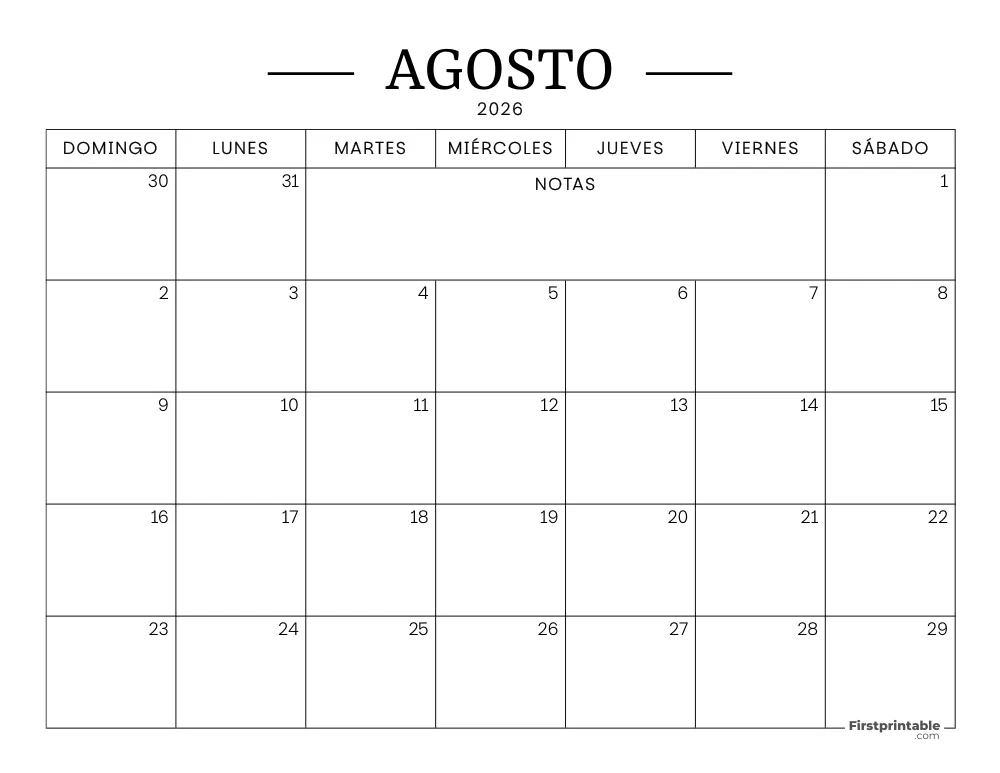 AGOSTO
2026

| DOMINGO | LUNES | MARTES | MIÉRCOLES | JUEVES | VIERNES | SÁBADO |
|---|---|---|---|---|---|---|
| 30 | 31 | NOTAS | | | | 1 |
| 2 | 3 | 4 | 5 | 6 | 7 | 8 |
| 9 | 10 | 11 | 12 | 13 | 14 | 15 |
| 16 | 17 | 18 | 19 | 20 | 21 | 22 |
| 23 | 24 | 25 | 26 | 27 | 28 | 29 |

Firstprintable .com